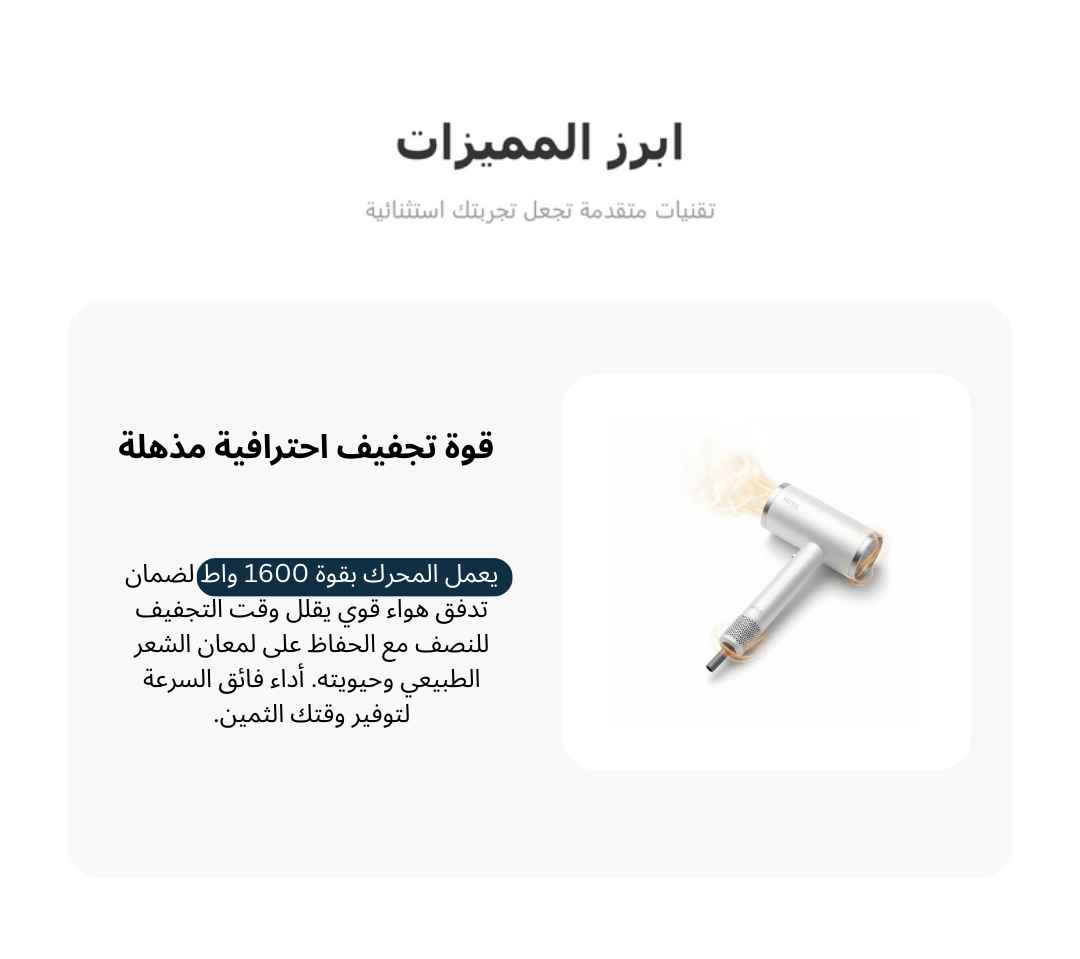 ابرز المميزات

تقنيات متقدمة تجعل تجربتك استثنائية

قوة تجفيف احترافية مذهلة

يعمل المحرك بقوة 1600 واط لضمان تدفق هواء قوي يقلل وقت التجفيف للنصف مع الحفاظ على لمعان الشعر الطبيعي وحيويته. أداء فائق السرعة لتوفير وقتك الثمين.